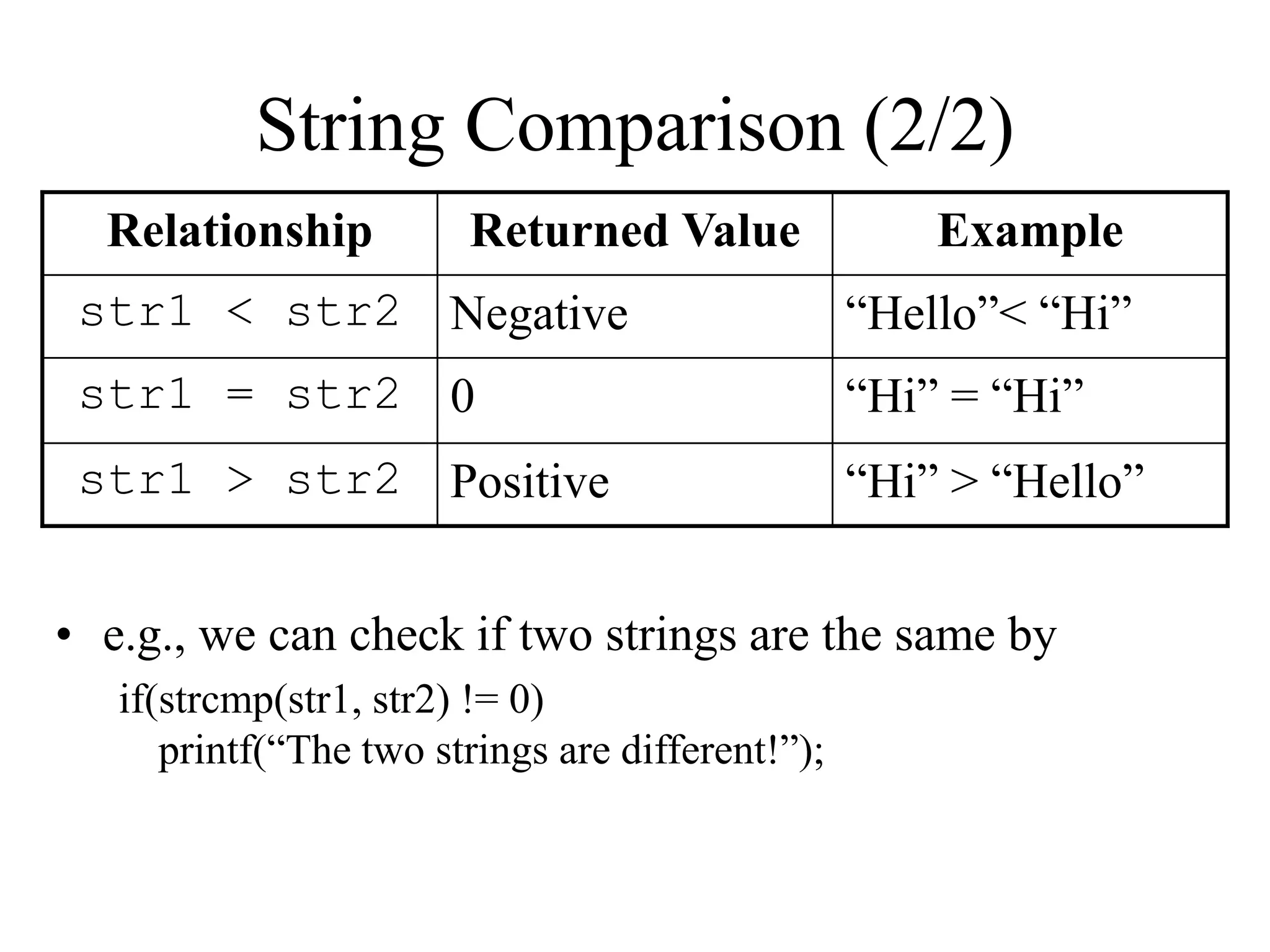 String Comparison (2/2)

| Relationship | Returned Value | Example |
|---|---|---|
| str1 < str2 | Negative | “Hello”< “Hi” |
| str1 = str2 | 0 | “Hi” = “Hi” |
| str1 > str2 | Positive | “Hi” > “Hello” |

• e.g., we can check if two strings are the same by

if(strcmp(str1, str2) != 0)
printf(“The two strings are different!”);